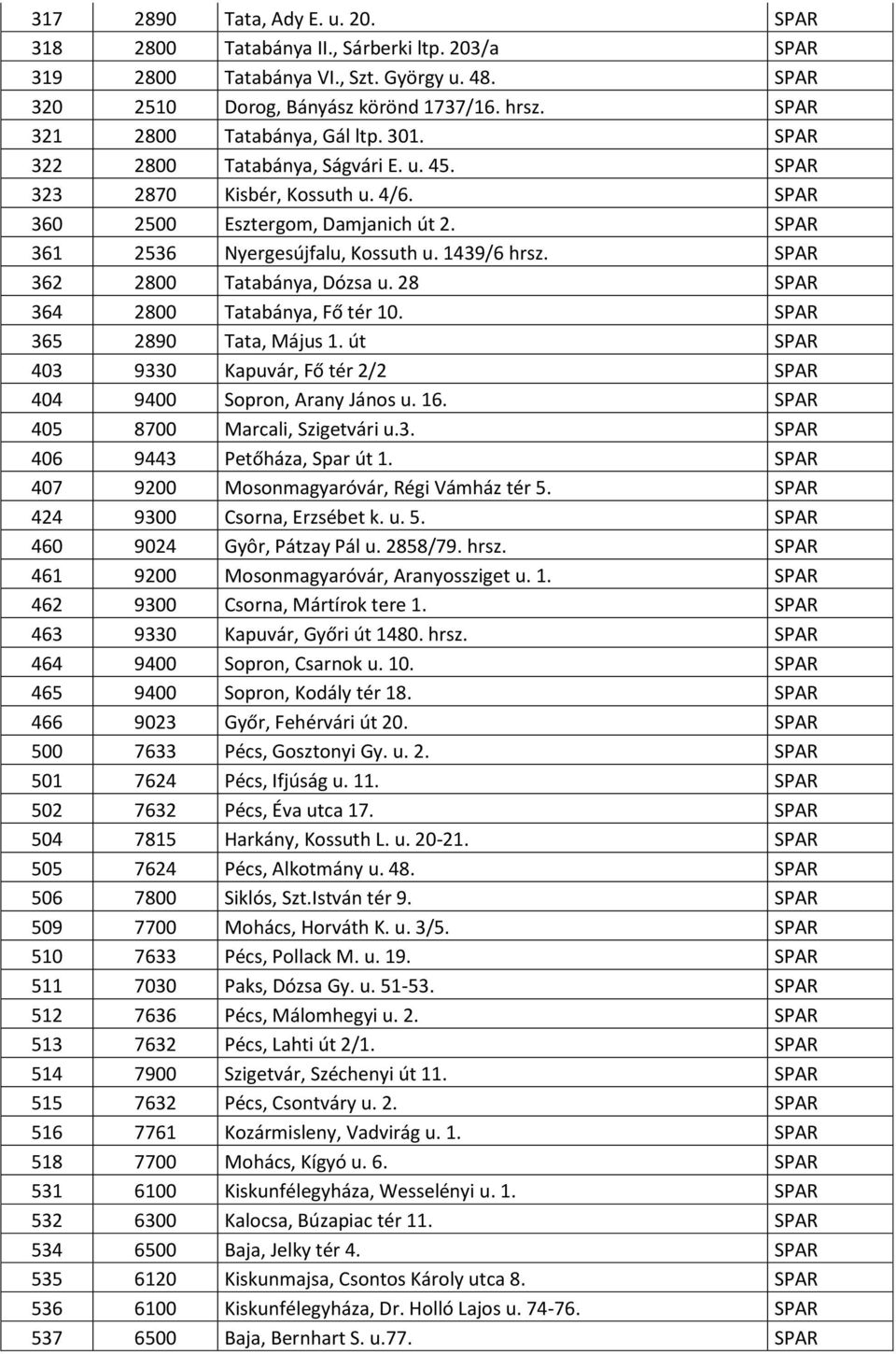 | 317 | 2890 | Tata, Ady E. u. 20. | SPAR |
|---|---|---|---|
| 318 | 2800 | Tatabánya II., Sárberki ltp. 203/a | SPAR |
| 319 | 2800 | Tatabánya VI., Szt. György u. 48. | SPAR |
| 320 | 2510 | Dorog, Bányász körönd 1737/16. hrsz. | SPAR |
| 321 | 2800 | Tatabánya, Gál ltp. 301. | SPAR |
| 322 | 2800 | Tatabánya, Ságvári E. u. 45. | SPAR |
| 323 | 2870 | Kisbér, Kossuth u. 4/6. | SPAR |
| 360 | 2500 | Esztergom, Damjanich út 2. | SPAR |
| 361 | 2536 | Nyergesújfalu, Kossuth u. 1439/6 hrsz. | SPAR |
| 362 | 2800 | Tatabánya, Dózsa u. 28 | SPAR |
| 364 | 2800 | Tatabánya, Fő tér 10. | SPAR |
| 365 | 2890 | Tata, Május 1. út | SPAR |
| 403 | 9330 | Kapuvár, Fő tér 2/2 | SPAR |
| 404 | 9400 | Sopron, Arany János u. 16. | SPAR |
| 405 | 8700 | Marcali, Szigetvári u.3. | SPAR |
| 406 | 9443 | Petőháza, Spar út 1. | SPAR |
| 407 | 9200 | Mosonmagyaróvár, Régi Vámház tér 5. | SPAR |
| 424 | 9300 | Csorna, Erzsébet k. u. 5. | SPAR |
| 460 | 9024 | Gyôr, Pátzay Pál u. 2858/79. hrsz. | SPAR |
| 461 | 9200 | Mosonmagyaróvár, Aranyossziget u. 1. | SPAR |
| 462 | 9300 | Csorna, Mártírok tere 1. | SPAR |
| 463 | 9330 | Kapuvár, Győri út 1480. hrsz. | SPAR |
| 464 | 9400 | Sopron, Csarnok u. 10. | SPAR |
| 465 | 9400 | Sopron, Kodály tér 18. | SPAR |
| 466 | 9023 | Győr, Fehérvári út 20. | SPAR |
| 500 | 7633 | Pécs, Gosztonyi Gy. u. 2. | SPAR |
| 501 | 7624 | Pécs, Ifjúság u. 11. | SPAR |
| 502 | 7632 | Pécs, Éva utca 17. | SPAR |
| 504 | 7815 | Harkány, Kossuth L. u. 20-21. | SPAR |
| 505 | 7624 | Pécs, Alkotmány u. 48. | SPAR |
| 506 | 7800 | Siklós, Szt.István tér 9. | SPAR |
| 509 | 7700 | Mohács, Horváth K. u. 3/5. | SPAR |
| 510 | 7633 | Pécs, Pollack M. u. 19. | SPAR |
| 511 | 7030 | Paks, Dózsa Gy. u. 51-53. | SPAR |
| 512 | 7636 | Pécs, Málomhegyi u. 2. | SPAR |
| 513 | 7632 | Pécs, Lahti út 2/1. | SPAR |
| 514 | 7900 | Szigetvár, Széchenyi út 11. | SPAR |
| 515 | 7632 | Pécs, Csontváry u. 2. | SPAR |
| 516 | 7761 | Kozármisleny, Vadvirág u. 1. | SPAR |
| 518 | 7700 | Mohács, Kígyó u. 6. | SPAR |
| 531 | 6100 | Kiskunfélegyháza, Wesselényi u. 1. | SPAR |
| 532 | 6300 | Kalocsa, Búzapiac tér 11. | SPAR |
| 534 | 6500 | Baja, Jelky tér 4. | SPAR |
| 535 | 6120 | Kiskunmajsa, Csontos Károly utca 8. | SPAR |
| 536 | 6100 | Kiskunfélegyháza, Dr. Holló Lajos u. 74-76. | SPAR |
| 537 | 6500 | Baja, Bernhart S. u.77. | SPAR |